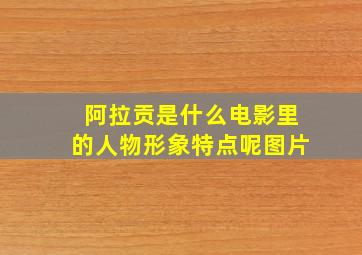 阿拉贡是什么电影里的人物形象特点呢图片